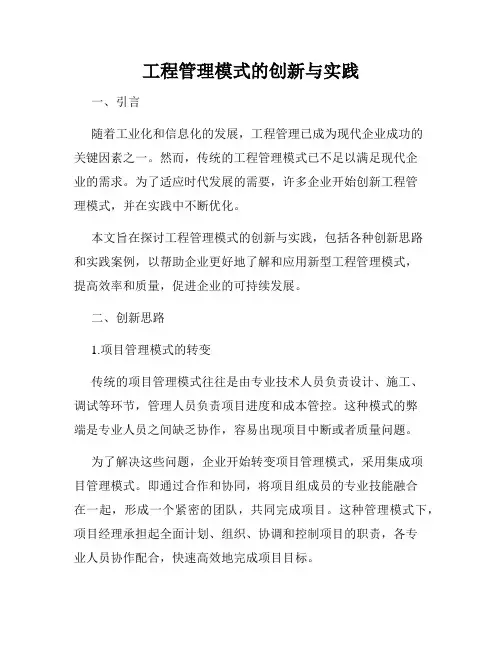 工程管理模式的创新与实践

一、引言

随着工业化和信息化的发展，工程管理已成为现代企业成功的关键因素之一。然而，传统的工程管理模式已不足以满足现代企业的需求。为了适应时代发展的需要，许多企业开始创新工程管理模式，并在实践中不断优化。

本文旨在探讨工程管理模式的创新与实践，包括各种创新思路和实践案例，以帮助企业更好地了解和应用新型工程管理模式，提高效率和质量，促进企业的可持续发展。

二、创新思路

1.项目管理模式的转变

传统的项目管理模式往往是由专业技术人员负责设计、施工、调试等环节，管理人员负责项目进度和成本管控。这种模式的弊端是专业人员之间缺乏协作，容易出现项目中断或者质量问题。

为了解决这些问题，企业开始转变项目管理模式，采用集成项目管理模式。即通过合作和协同，将项目组成员的专业技能融合在一起，形成一个紧密的团队，共同完成项目。这种管理模式下，项目经理承担起全面计划、组织、协调和控制项目的职责，各专业人员协作配合，快速高效地完成项目目标。